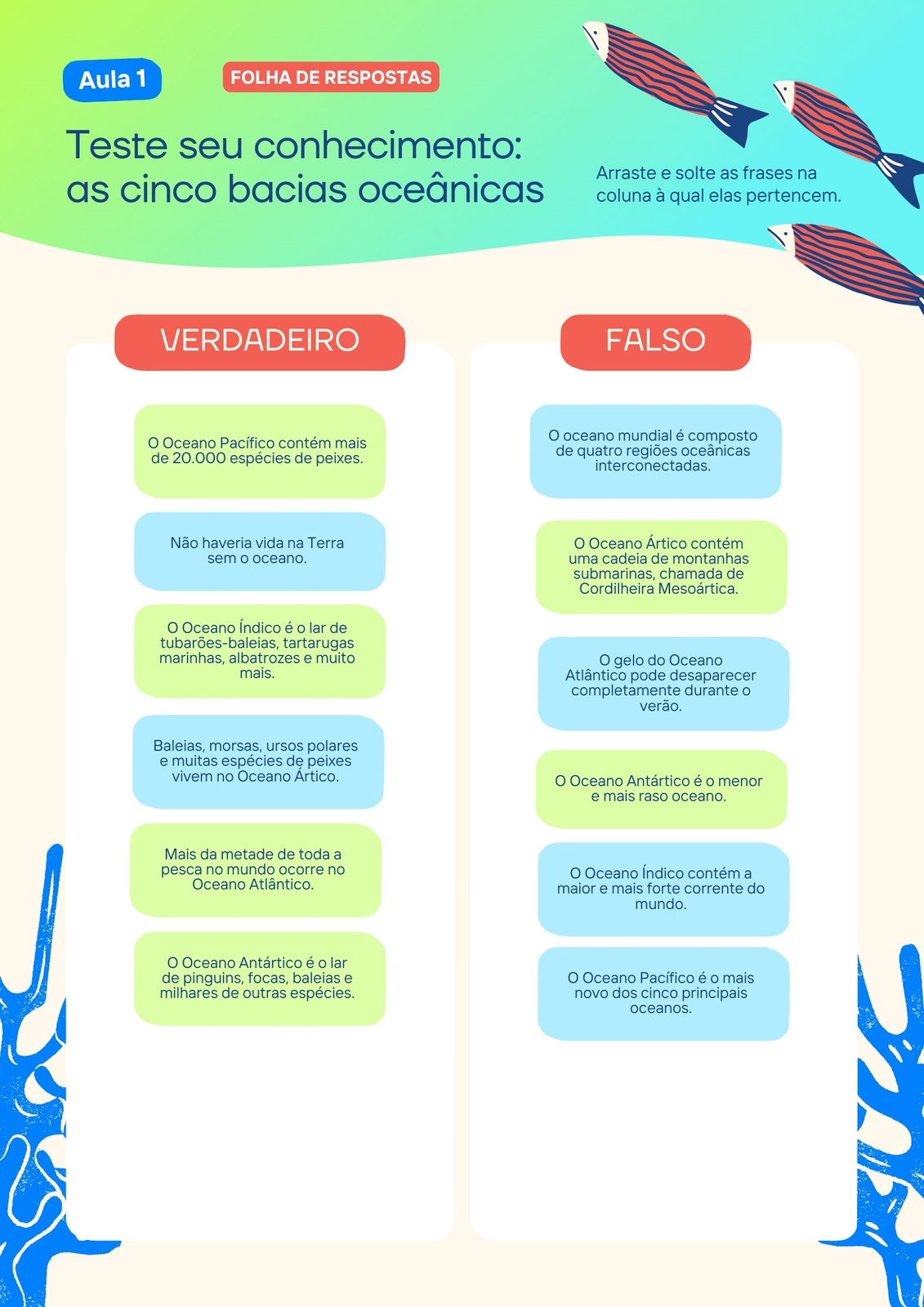 Aula 1

FOLHA DE RESPOSTAS

Teste seu conhecimento: as cinco bacias oceânicas

Arraste e solte as frases na coluna à qual elas pertencem.

VERDADEIRO

O Oceano Pacífico contém mais de 20.000 espécies de peixes.

Não haveria vida na Terra sem o oceano.

O Oceano Índico é o lar de tubarões-baleias, tartarugas marinhas, albatrozes e muito mais.

Baleias, morsas, ursos polares e muitas espécies de peixes vivem no Oceano Ártico.

Mais da metade de toda a pesca no mundo ocorre no Oceano Atlântico.

O Oceano Antártico é o lar de pinguins, focas, baleias e milhares de outras espécies.

FALSO

O oceano mundial é composto de quatro regiões oceânicas interconectadas.

O Oceano Ártico contém uma cadeia de montanhas submarinas, chamada de Cordilheira Mesoártica.

O gelo do Oceano Atlântico pode desaparecer completamente durante o verão.

O Oceano Antártico é o menor e mais raso oceano.

O Oceano Índico contém a maior e mais forte corrente do mundo.

O Oceano Pacífico é o mais novo dos cinco principais oceanos.